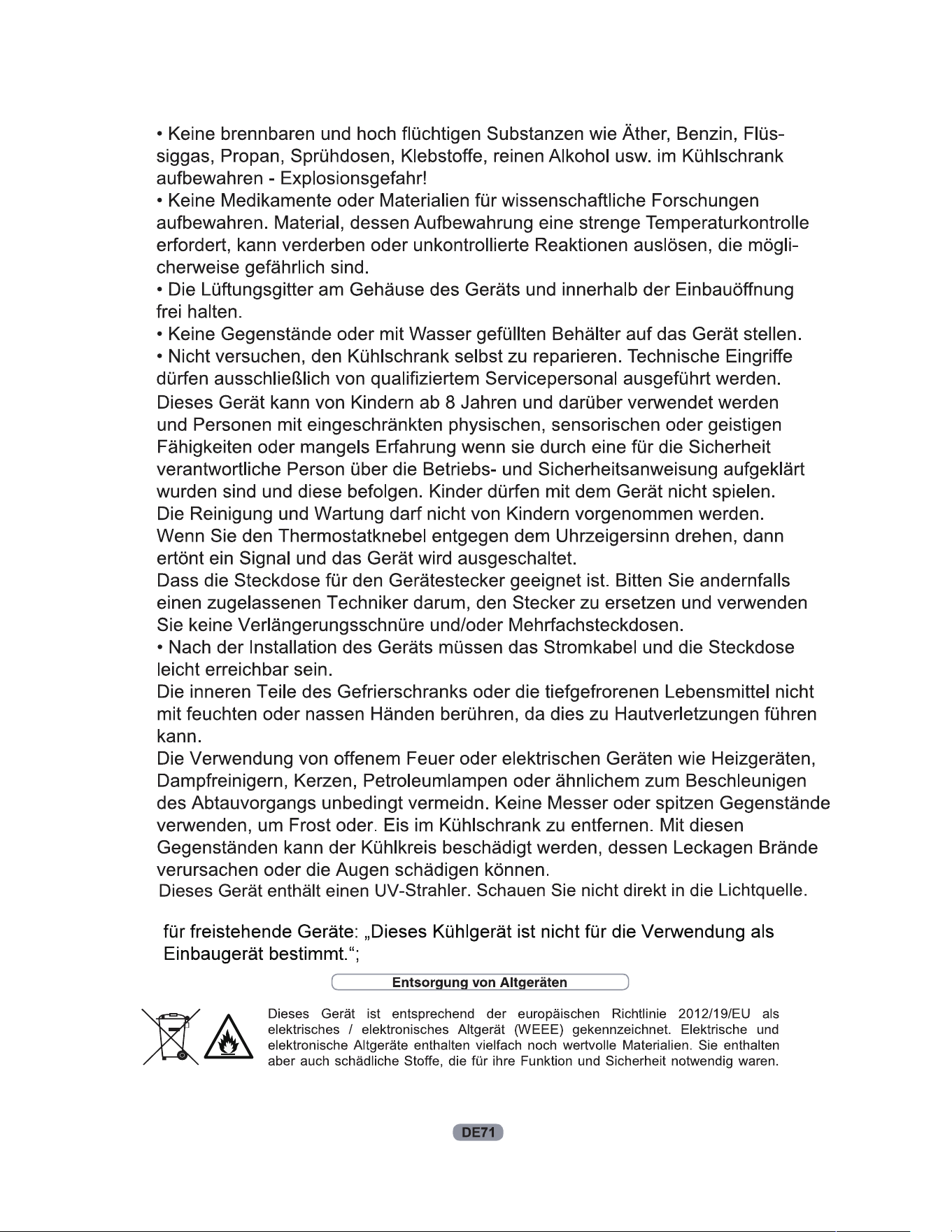 • Keine brennbaren und hoch flüchtigen Substanzen wie Äther, Benzin, Flüssiggas, Propan, Sprühdosen, Klebstoffe, reinen Alkohol usw. im Kühlschrank aufbewahren - Explosionsgefahr!
• Keine Medikamente oder Materialien für wissenschaftliche Forschungen aufbewahren. Material, dessen Aufbewahrung eine strenge Temperaturkontrolle erfordert, kann verderben oder unkontrollierte Reaktionen auslösen, die möglicherweise gefährlich sind.
• Die Lüftungsgitter am Gehäuse des Geräts und innerhalb der Einbauöffnung frei halten.
• Keine Gegenstände oder mit Wasser gefüllten Behälter auf das Gerät stellen.
• Nicht versuchen, den Kühlschrank selbst zu reparieren. Technische Eingriffe dürfen ausschließlich von qualifiziertem Servicepersonal ausgeführt werden.
Dieses Gerät kann von Kindern ab 8 Jahren und darüber verwendet werden und Personen mit eingeschränkten physischen, sensorischen oder geistigen Fähigkeiten oder mangels Erfahrung wenn sie durch eine für die Sicherheit verantwortliche Person über die Betriebs- und Sicherheitsanweisung aufgeklärt wurden sind und diese befolgen. Kinder dürfen mit dem Gerät nicht spielen.
Die Reinigung und Wartung darf nicht von Kindern vorgenommen werden.
Wenn Sie den Thermostatknebel entgegen dem Uhrzeigersinn drehen, dann ertönt ein Signal und das Gerät wird ausgeschaltet.
Dass die Steckdose für den Gerätestecker geeignet ist. Bitten Sie andernfalls einen zugelassenen Techniker darum, den Stecker zu ersetzen und verwenden Sie keine Verlängerungsschnüre und/oder Mehrfachsteckdosen.
• Nach der Installation des Geräts müssen das Stromkabel und die Steckdose leicht erreichbar sein.
Die inneren Teile des Gefrierschranks oder die tiefgefrorenen Lebensmittel nicht mit feuchten oder nassen Händen berühren, da dies zu Hautverletzungen führen kann.
Die Verwendung von offenem Feuer oder elektrischen Geräten wie Heizgeräten, Dampfreinigern, Kerzen, Petroleumlampen oder ähnlichem zum Beschleunigen des Abtauvorgangs unbedingt vermeidn. Keine Messer oder spitzen Gegenstände verwenden, um Frost oder. Eis im Kühlschrank zu entfernen. Mit diesen Gegenständen kann der Kühlkreis beschädigt werden, dessen Leckagen Brände verursachen oder die Augen schädigen können.
Dieses Gerät enthält einen UV-Strahler. Schauen Sie nicht direkt in die Lichtquelle.

für freistehende Geräte: „Dieses Kühlgerät ist nicht für die Verwendung als Einbaugerät bestimmt.“;

Entsorgung von Altgeräten

Dieses Gerät ist entsprechend der europäischen Richtlinie 2012/19/EU als elektrisches / elektronisches Altgerät (WEEE) gekennzeichnet. Elektrische und elektronische Altgeräte enthalten vielfach noch wertvolle Materialien. Sie enthalten aber auch schädliche Stoffe, die für ihre Funktion und Sicherheit notwendig waren.

DE71